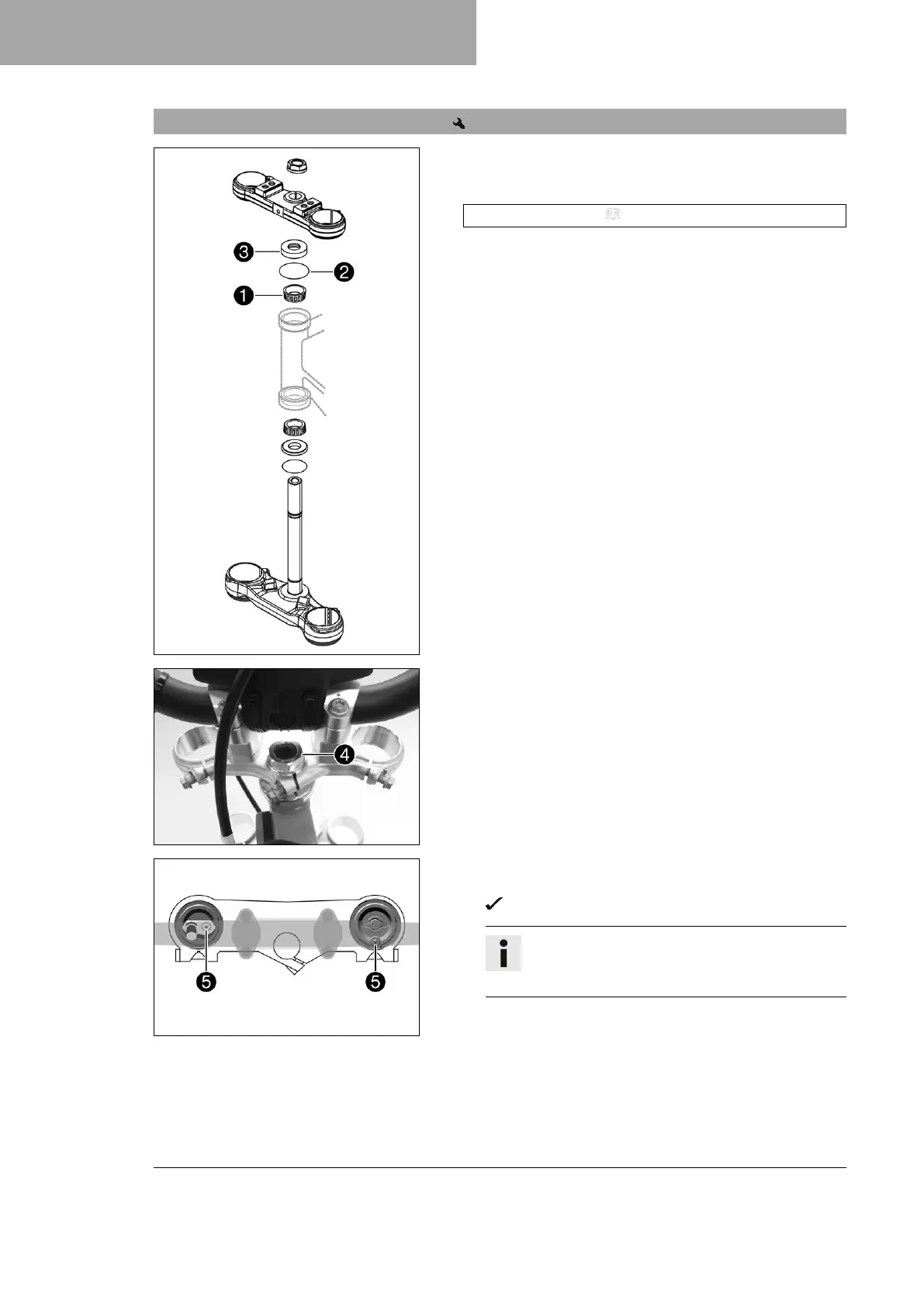 3
2
1
4
5
5